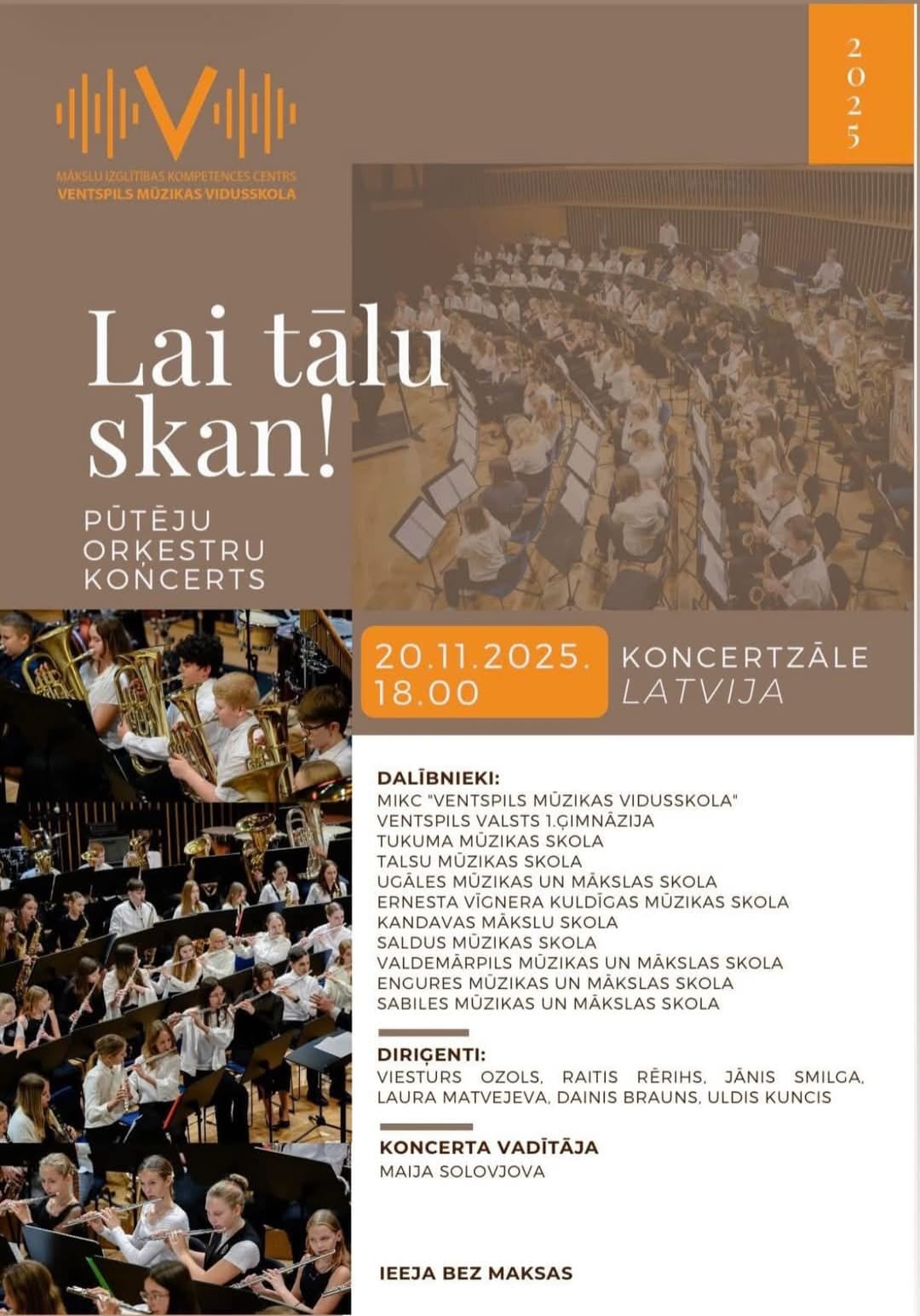 V
MĀKSLU IZGLĪTĪBAS KOMPETENCES CENTRS
VENTSPILS MŪZIKAS VIDUSSKOLA

2025

Lai tālu skan!

PŪTĒJU ORĶESTRU KONCERTS

20.11.2025.
18.00

KONCERTZĀLE
LATVIJA

DALĪBNIEKI:
MIKC "VENTSPILS MŪZIKAS VIDUSSKOLA"
VENTSPILS VALSTS 1.ĢIMNĀZIJA
TUKUMA MŪZIKAS SKOLA
TALSU MŪZIKAS SKOLA
UGĀLES MŪZIKAS UN MĀKSLAS SKOLA
ERNESTA VĪGNERA KULDĪGAS MŪZIKAS SKOLA
KANDAVAS MĀKSLU SKOLA
SALDUS MŪZIKAS SKOLA
VALDEMĀRPILS MŪZIKAS UN MĀKSLAS SKOLA
ENGURES MŪZIKAS UN MĀKSLAS SKOLA
SABILES MŪZIKAS UN MĀKSLAS SKOLA

DIRIĢENTI:
VIESTURS OZOLS, RAITIS RĒRIHS, JĀNIS SMILGA, LAURA MATVEJEVA, DAINIS BRAUNS, ULDIS KUNCIS

KONCERTA VADĪTĀJA
MAIJA SOLOVJOVA

IEEJA BEZ MAKSAS